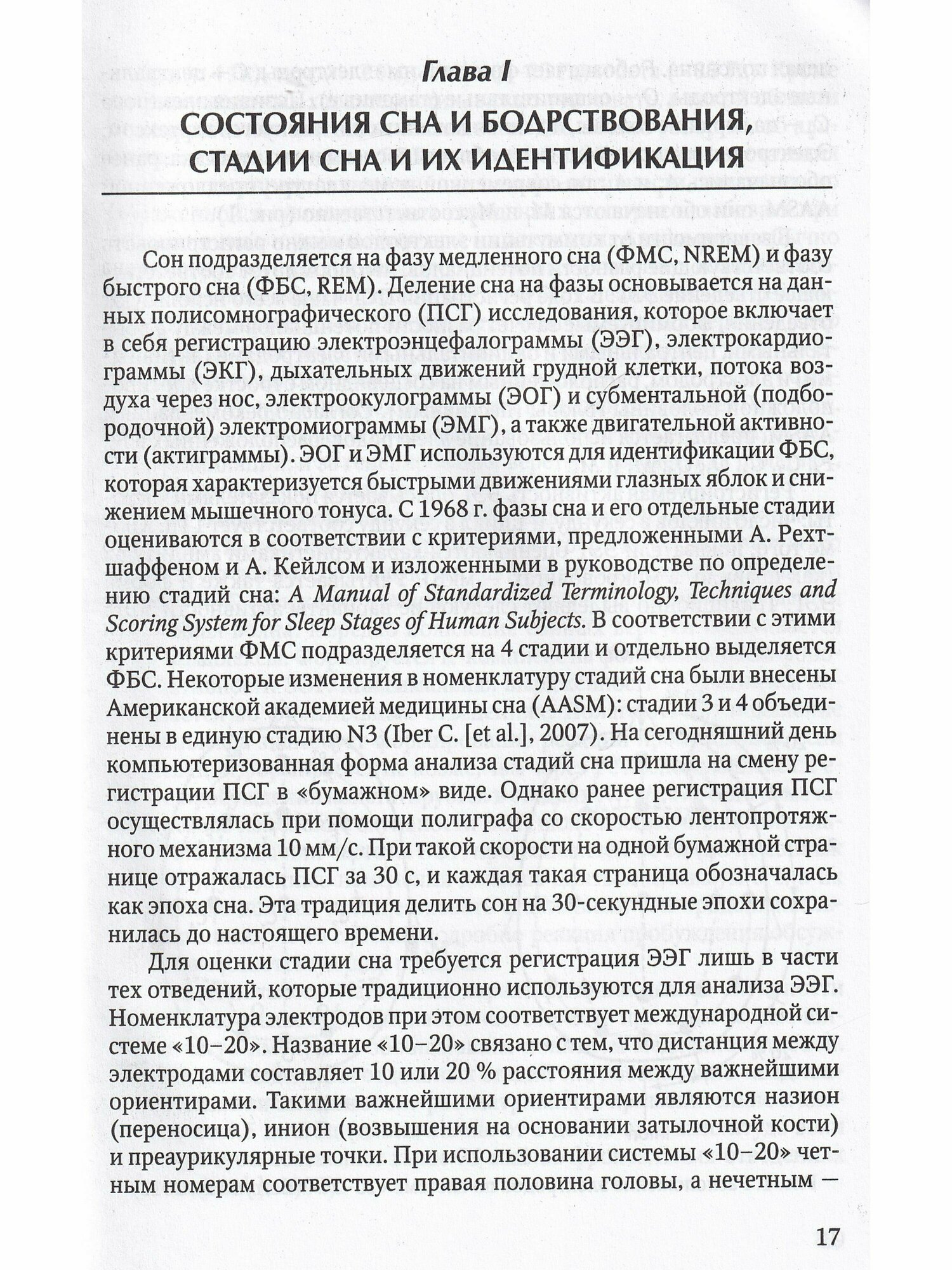 Глава I

СОСТОЯНИЯ СНА И БОДРСТВОВАНИЯ, СТАДИИ СНА И ИХ ИДЕНТИФИКАЦИЯ

Сон подразделяется на фазу медленного сна (ФМС, NREM) и фазу быстрого сна (ФБС, REM). Деление сна на фазы основывается на данных полисомнографического (ПСГ) исследования, которое включает в себя регистрацию электроэнцефалограммы (ЭЭГ), электрокардиограммы (ЭКГ), дыхательных движений грудной клетки, потока воздуха через нос, электроокулограммы (ЭОГ) и субментальной (подбородочной) электромиограммы (ЭМГ), а также двигательной активности (актиграммы). ЭОГ и ЭМГ используются для идентификации ФБС, которая характеризуется быстрыми движениями глазных яблок и снижением мышечного тонуса. С 1968 г. фазы сна и его отдельные стадии оцениваются в соответствии с критериями, предложенными А. Рехтшаффеном и А. Кейлсом и изложенными в руководстве по определению стадий сна: A Manual of Standardized Terminology, Techniques and Scoring System for Sleep Stages of Human Subjects. В соответствии с этими критериями ФМС подразделяется на 4 стадии и отдельно выделяется ФБС. Некоторые изменения в номенклатуру стадий сна были внесены Американской академией медицины сна (AASM): стадии 3 и 4 объединены в единую стадию N3 (Iber C. [et al.], 2007). На сегодняшний день компьютеризованная форма анализа стадий сна пришла на смену регистрации ПСГ в «бумажном» виде. Однако ранее регистрация ПСГ осуществлялась при помощи полиграфа со скоростью лентопротяжного механизма 10 мм/с. При такой скорости на одной бумажной странице отражалась ПСГ за 30 с, и каждая такая страница обозначалась как эпоха сна. Эта традиция делить сон на 30-секундные эпохи сохранилась до настоящего времени.

Для оценки стадии сна требуется регистрация ЭЭГ лишь в части тех отведений, которые традиционно используются для анализа ЭЭГ. Номенклатура электродов при этом соответствует международной системе «10–20». Название «10–20» связано с тем, что дистанция между электродами составляет 10 или 20 % расстояния между важнейшими ориентирами. Такими важнейшими ориентирами являются назион (переносица), инион (возвышения на основании затылочной кости) и преаурикулярные точки. При использовании системы «10–20» четным номерам соответствует правая половина головы, а нечетным —

17